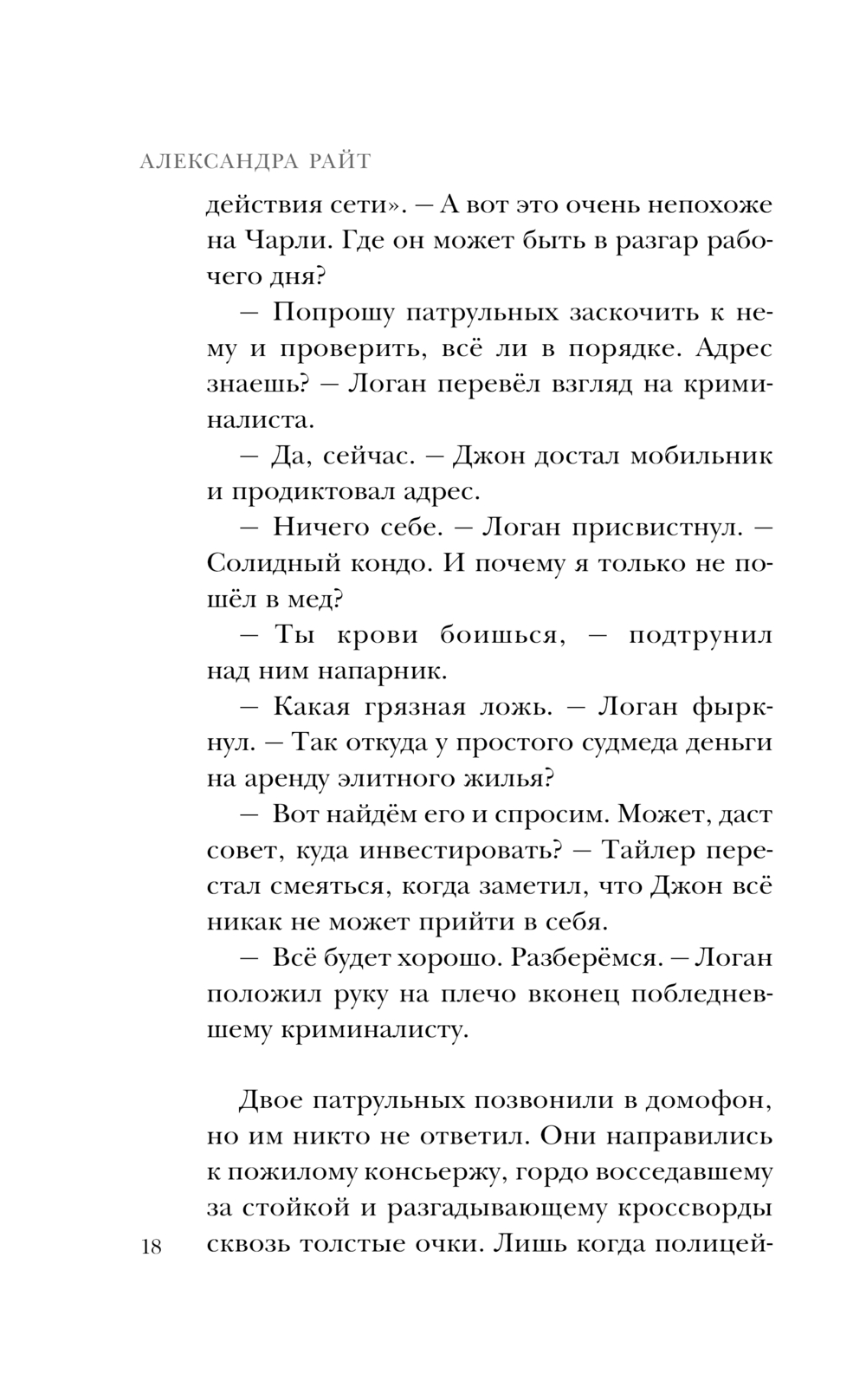 АЛЕКСАНДРА РАЙТ

действия сети». — А вот это очень непохоже на Чарли. Где он может быть в разгар рабочего дня?

— Попрошу патрульных заскочить к нему и проверить, всё ли в порядке. Адрес знаешь? — Логан перевёл взгляд на криминалиста.

— Да, сейчас. — Джон достал мобильник и продиктовал адрес.

— Ничего себе. — Логан присвистнул. — Солидный кондо. И почему я только не пошёл в мед?

— Ты крови боишься, — подтрунил над ним напарник.

— Какая грязная ложь. — Логан фыркнул. — Так откуда у простого судмеда деньги на аренду элитного жилья?

— Вот найдём его и спросим. Может, даст совет, куда инвестировать? — Тайлер перестал смеяться, когда заметил, что Джон всё никак не может прийти в себя.

— Всё будет хорошо. Разберёмся. — Логан положил руку на плечо вконец побледневшему криминалисту.

Двое патрульных позвонили в домофон, но им никто не ответил. Они направились к пожилому консьержу, гордо восседавшему за стойкой и разгадывающему кроссворды сквозь толстые очки. Лишь когда полицей-

18